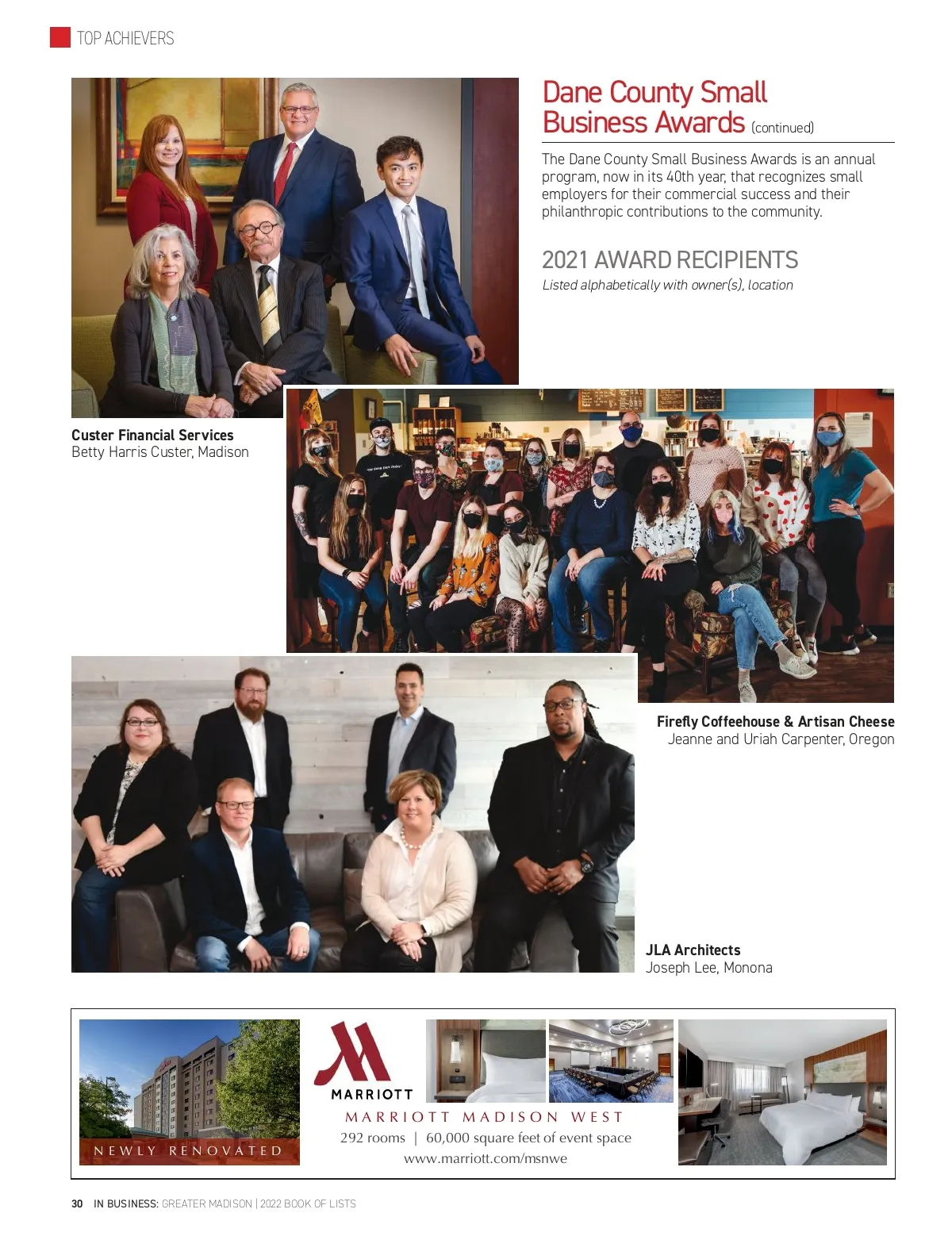 TOP ACHIEVERS

Dane County Small Business Awards (continued)

The Dane County Small Business Awards is an annual program, now in its 40th year, that recognizes small employers for their commercial success and their philanthropic contributions to the community.

2021 AWARD RECIPIENTS
Listed alphabetically with owner(s), location

Custer Financial Services
Betty Harris Custer, Madison

Firefly Coffeehouse & Artisan Cheese
Jeanne and Uriah Carpenter, Oregon

JLA Architects
Joseph Lee, Monona

NEWLY RENOVATED

MARRIOTT

MARRIOTT MADISON WEST
292 rooms | 60,000 square feet of event space
www.marriott.com/msnwe

30 IN BUSINESS: GREATER MADISON | 2022 BOOK OF LISTS